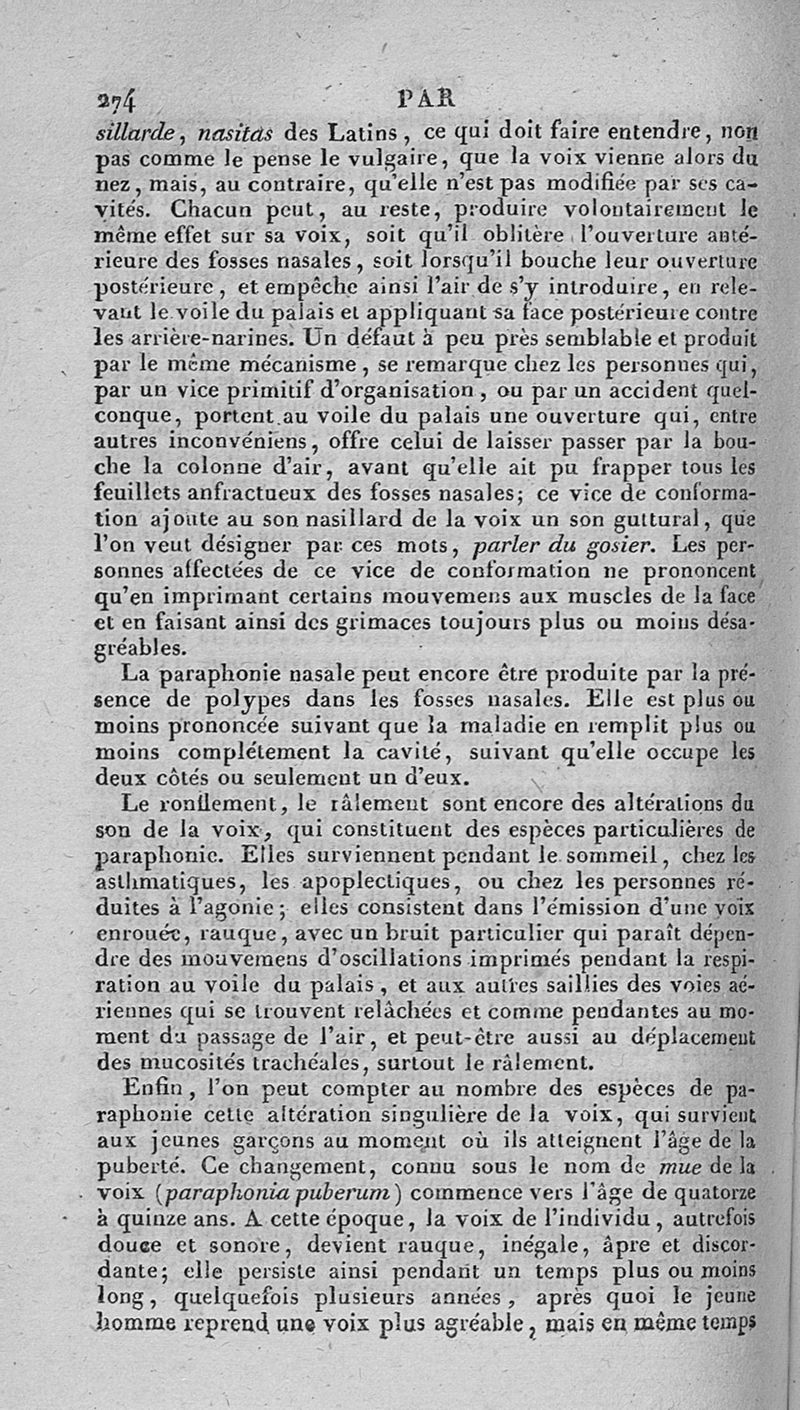 274 PAR

sillarde, nasitas des Latins, ce qui doit faire entendre, non pas comme le pense le vulgaire, que la voix vienne alors du nez, mais, au contraire, qu'elle n'est pas modifiée par ses cavités. Chacun peut, au reste, produire volontairement le même effet sur sa voix, soit qu'il oblitère l'ouverture antérieure des fosses nasales, soit lorsqu'il bouche leur ouverture postérieure, et empêche ainsi l'air de s'y introduire, en relevant le voile du palais et appliquant sa face postérieure contre les arrière-narines. Un défaut à peu près semblable et produit par le même mécanisme, se remarque chez les personnes qui, par un vice primitif d'organisation, ou par un accident quelconque, portent au voile du palais une ouverture qui, entre autres inconvéniens, offre celui de laisser passer par la bouche la colonne d'air, avant qu'elle ait pu frapper tous les feuillets anfractueux des fosses nasales; ce vice de conformation ajoute au son nasillard de la voix un son guttural, que l'on veut désigner par ces mots, parler du gosier. Les personnes affectées de ce vice de conformation ne prononcent qu'en imprimant certains mouvemens aux muscles de la face et en faisant ainsi des grimaces toujours plus ou moins désagréables.

La paraphonie nasale peut encore être produite par la présence de polypes dans les fosses nasales. Elle est plus ou moins prononcée suivant que la maladie en remplit plus ou moins complétement la cavité, suivant qu'elle occupe les deux côtés ou seulement un d'eux.

Le ronflement, le râlement sont encore des altérations du son de la voix, qui constituent des espèces particulières de paraphonie. Elles surviennent pendant le sommeil, chez les asthmatiques, les apoplectiques, ou chez les personnes réduites à l'agonie; elles consistent dans l'émission d'une voix enrouée, rauque, avec un bruit particulier qui paraît dépendre des mouvemens d'oscillations imprimés pendant la respiration au voile du palais, et aux autres saillies des voies aériennes qui se trouvent relâchées et comme pendantes au moment du passage de l'air, et peut-être aussi au déplacement des mucosités trachéales, surtout le râlement.

Enfin, l'on peut compter au nombre des espèces de paraphonie cette altération singulière de la voix, qui survient aux jeunes garçons au moment où ils atteignent l'âge de la puberté. Ce changement, connu sous le nom de mue de la voix (paraphonia puberum) commence vers l'âge de quatorze à quinze ans. A cette époque, la voix de l'individu, autrefois douce et sonore, devient rauque, inégale, âpre et discordante; elle persiste ainsi pendant un temps plus ou moins long, quelquefois plusieurs années, après quoi le jeune homme reprend une voix plus agréable, mais en même temps